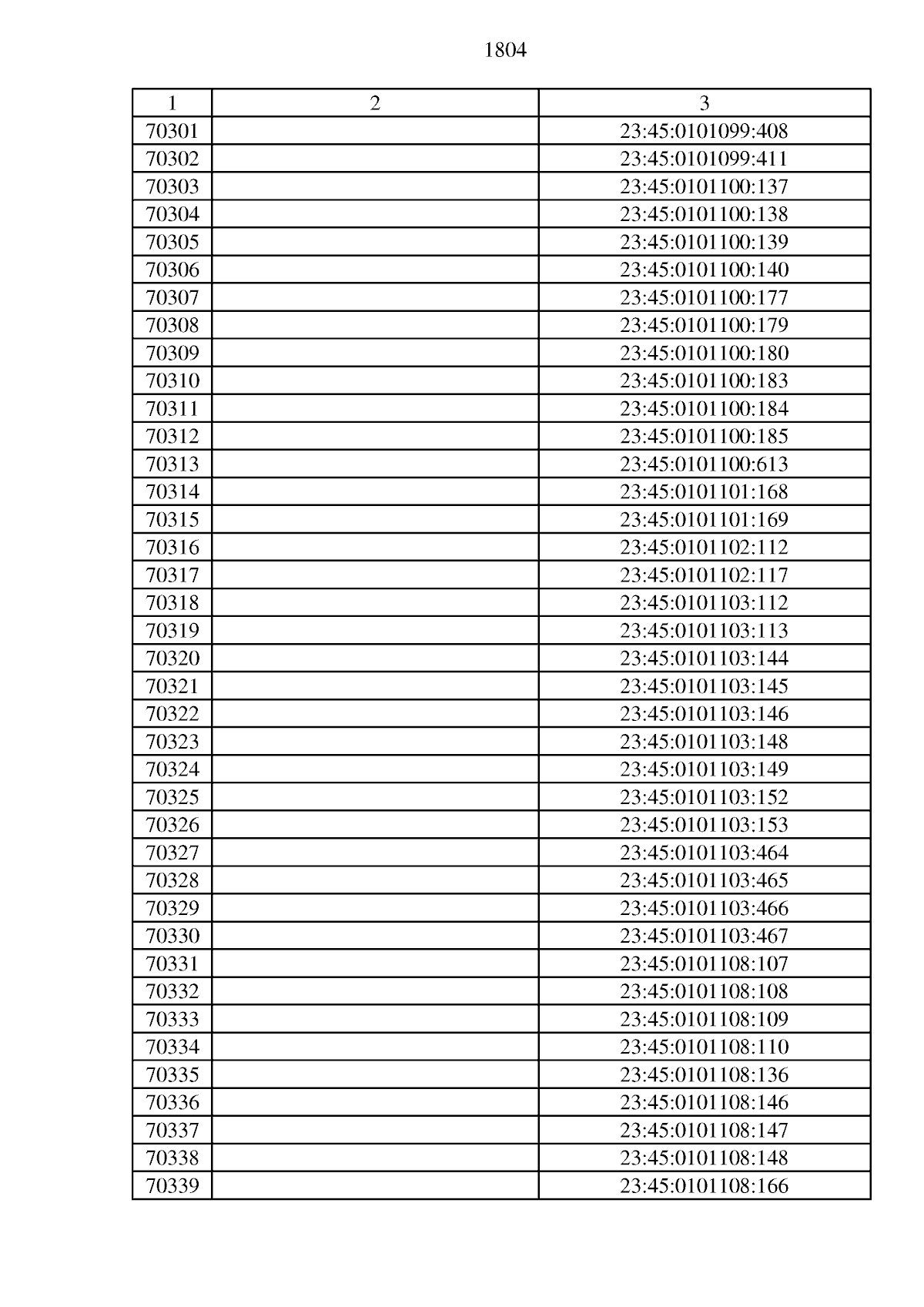 1804

| 1 | 2 | 3 |
|---|---|---|
| 70301 | | 23:45:0101099:408 |
| 70302 | | 23:45:0101099:411 |
| 70303 | | 23:45:0101100:137 |
| 70304 | | 23:45:0101100:138 |
| 70305 | | 23:45:0101100:139 |
| 70306 | | 23:45:0101100:140 |
| 70307 | | 23:45:0101100:177 |
| 70308 | | 23:45:0101100:179 |
| 70309 | | 23:45:0101100:180 |
| 70310 | | 23:45:0101100:183 |
| 70311 | | 23:45:0101100:184 |
| 70312 | | 23:45:0101100:185 |
| 70313 | | 23:45:0101100:613 |
| 70314 | | 23:45:0101101:168 |
| 70315 | | 23:45:0101101:169 |
| 70316 | | 23:45:0101102:112 |
| 70317 | | 23:45:0101102:117 |
| 70318 | | 23:45:0101103:112 |
| 70319 | | 23:45:0101103:113 |
| 70320 | | 23:45:0101103:144 |
| 70321 | | 23:45:0101103:145 |
| 70322 | | 23:45:0101103:146 |
| 70323 | | 23:45:0101103:148 |
| 70324 | | 23:45:0101103:149 |
| 70325 | | 23:45:0101103:152 |
| 70326 | | 23:45:0101103:153 |
| 70327 | | 23:45:0101103:464 |
| 70328 | | 23:45:0101103:465 |
| 70329 | | 23:45:0101103:466 |
| 70330 | | 23:45:0101103:467 |
| 70331 | | 23:45:0101108:107 |
| 70332 | | 23:45:0101108:108 |
| 70333 | | 23:45:0101108:109 |
| 70334 | | 23:45:0101108:110 |
| 70335 | | 23:45:0101108:136 |
| 70336 | | 23:45:0101108:146 |
| 70337 | | 23:45:0101108:147 |
| 70338 | | 23:45:0101108:148 |
| 70339 | | 23:45:0101108:166 |